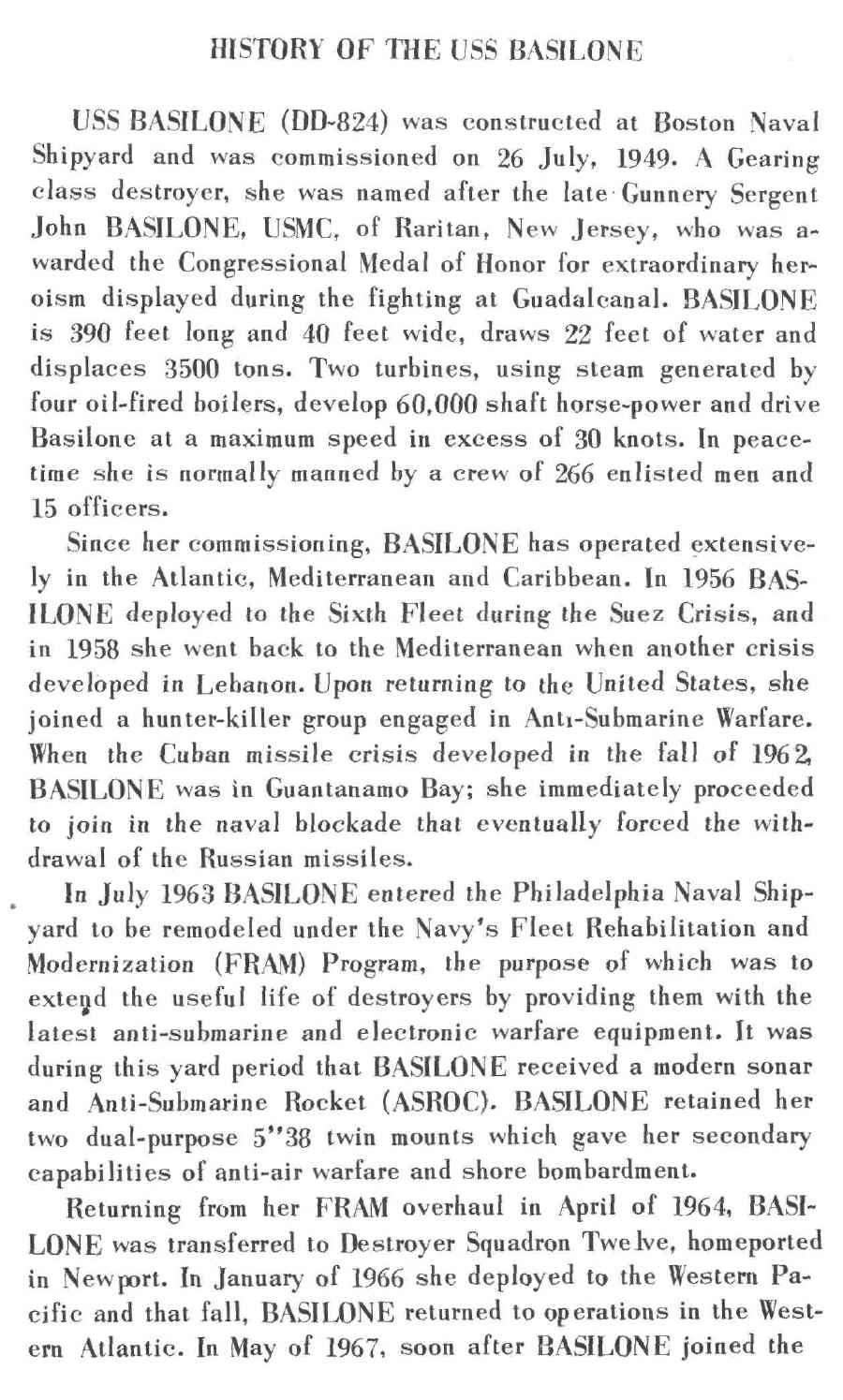 HISTORY OF THE USS BASILONE

USS BASILONE (DD-824) was constructed at Boston Naval Shipyard and was commissioned on 26 July, 1949. A Gearing class destroyer, she was named after the late Gunnery Sergent John BASILONE, USMC, of Raritan, New Jersey, who was awarded the Congressional Medal of Honor for extraordinary heroism displayed during the fighting at Guadalcanal. BASILONE is 390 feet long and 40 feet wide, draws 22 feet of water and displaces 3500 tons. Two turbines, using steam generated by four oil-fired boilers, develop 60,000 shaft horse-power and drive Basilone at a maximum speed in excess of 30 knots. In peacetime she is normally manned by a crew of 266 enlisted men and 15 officers.

Since her commissioning, BASILONE has operated extensively in the Atlantic, Mediterranean and Caribbean. In 1956 BASILONE deployed to the Sixth Fleet during the Suez Crisis, and in 1958 she went back to the Mediterranean when another crisis developed in Lebanon. Upon returning to the United States, she joined a hunter-killer group engaged in Anti-Submarine Warfare. When the Cuban missile crisis developed in the fall of 1962, BASILONE was in Guantanamo Bay; she immediately proceeded to join in the naval blockade that eventually forced the withdrawal of the Russian missiles.

In July 1963 BASILONE entered the Philadelphia Naval Shipyard to be remodeled under the Navy's Fleet Rehabilitation and Modernization (FRAM) Program, the purpose of which was to extend the useful life of destroyers by providing them with the latest anti-submarine and electronic warfare equipment. It was during this yard period that BASILONE received a modern sonar and Anti-Submarine Rocket (ASROC). BASILONE retained her two dual-purpose 5"38 twin mounts which gave her secondary capabilities of anti-air warfare and shore bombardment.

Returning from her FRAM overhaul in April of 1964, BASILONE was transferred to Destroyer Squadron Twelve, homeported in Newport. In January of 1966 she deployed to the Western Pacific and that fall, BASILONE returned to operations in the Western Atlantic. In May of 1967, soon after BASILONE joined the